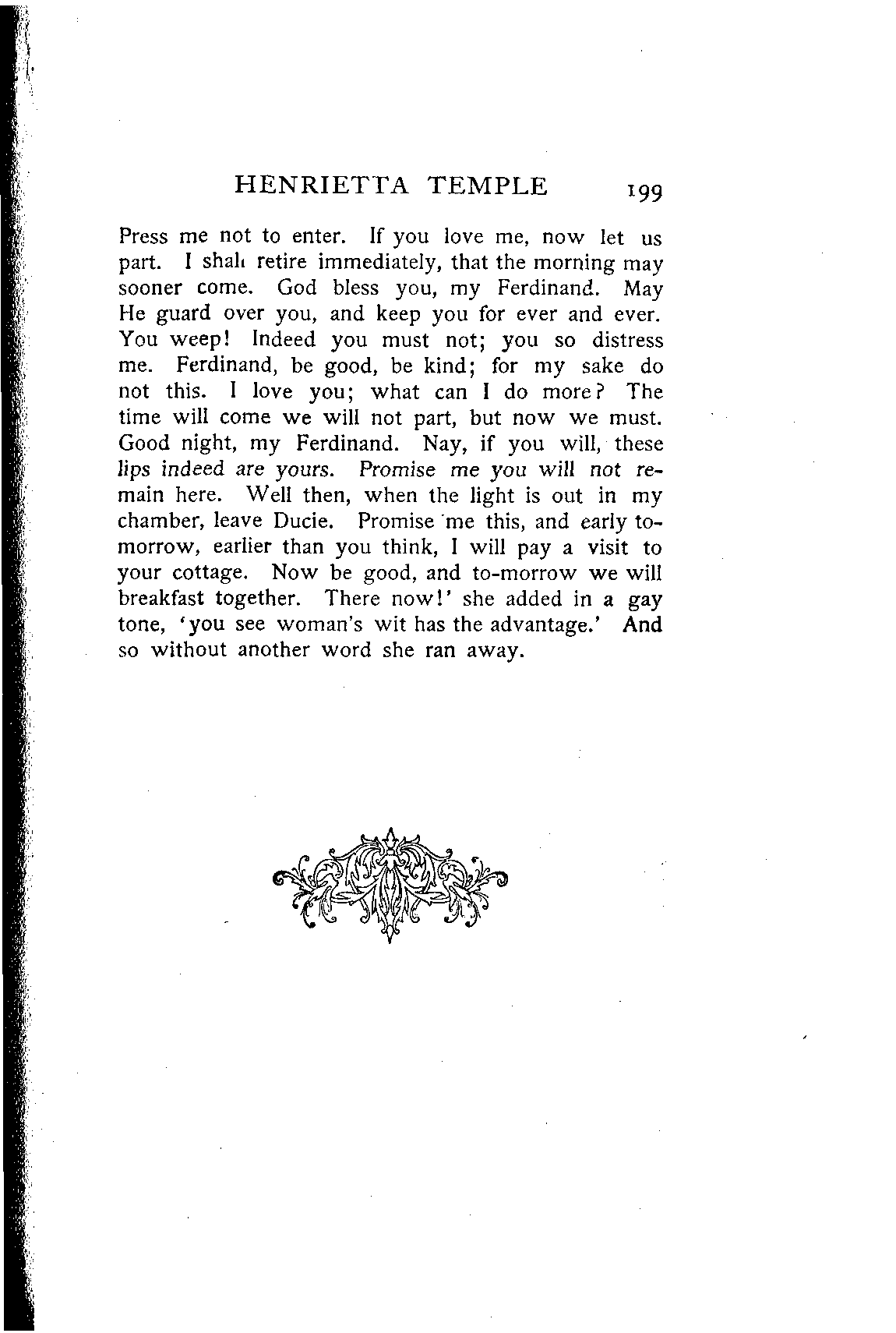 HENRIETTA TEMPLE 199

Press me not to enter. If you love me, now let us part. I shall retire immediately, that the morning may sooner come. God bless you, my Ferdinand. May He guard over you, and keep you for ever and ever. You weep! Indeed you must not; you so distress me. Ferdinand, be good, be kind; for my sake do not this. I love you; what can I do more? The time will come we will not part, but now we must. Good night, my Ferdinand. Nay, if you will, these lips indeed are yours. Promise me you will not remain here. Well then, when the light is out in my chamber, leave Ducie. Promise me this, and early to-morrow, earlier than you think, I will pay a visit to your cottage. Now be good, and to-morrow we will breakfast together. There now!' she added in a gay tone, 'you see woman's wit has the advantage.' And so without another word she ran away.